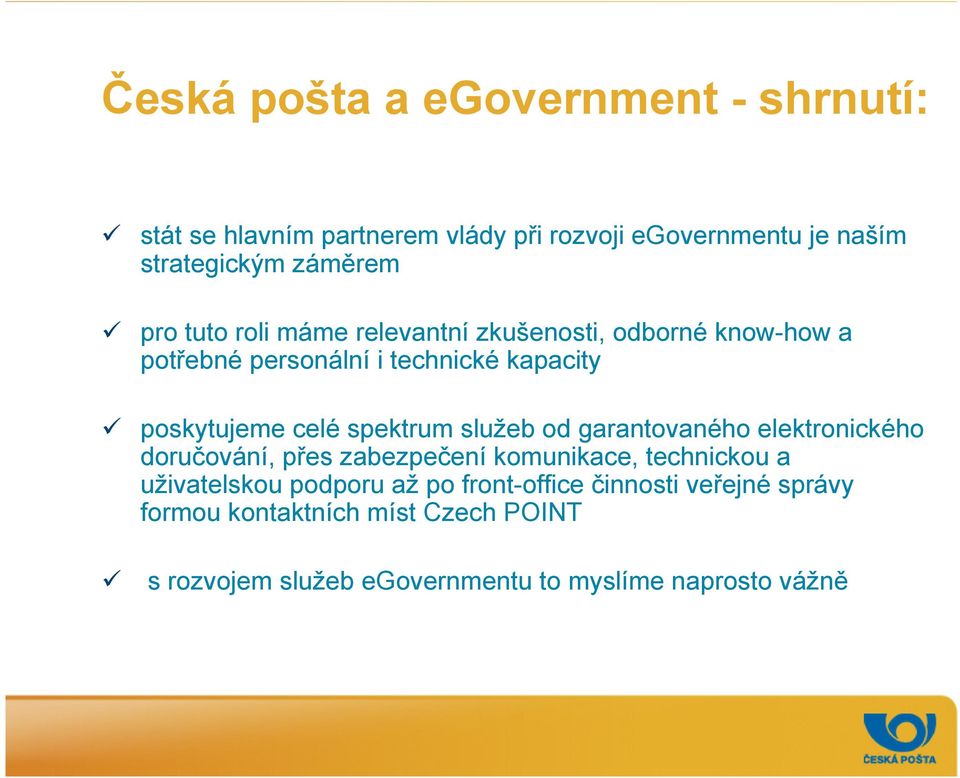 Česká pošta a eGovernment - shrnutí:

✓ stát se hlavním partnerem vlády při rozvoji eGovernmentu je naším strategickým záměrem

✓ pro tuto roli máme relevantní zkušenosti, odborné know-how a potřebné personální i technické kapacity

✓ poskytujeme celé spektrum služeb od garantovaného elektronického doručování, přes zabezpečení komunikace, technickou a uživatelskou podporu až po front-office činnosti veřejné správy formou kontaktních míst Czech POINT

✓ s rozvojem služeb eGovernmentu to myslíme naprosto vážně

ČESKÁ POŠTA